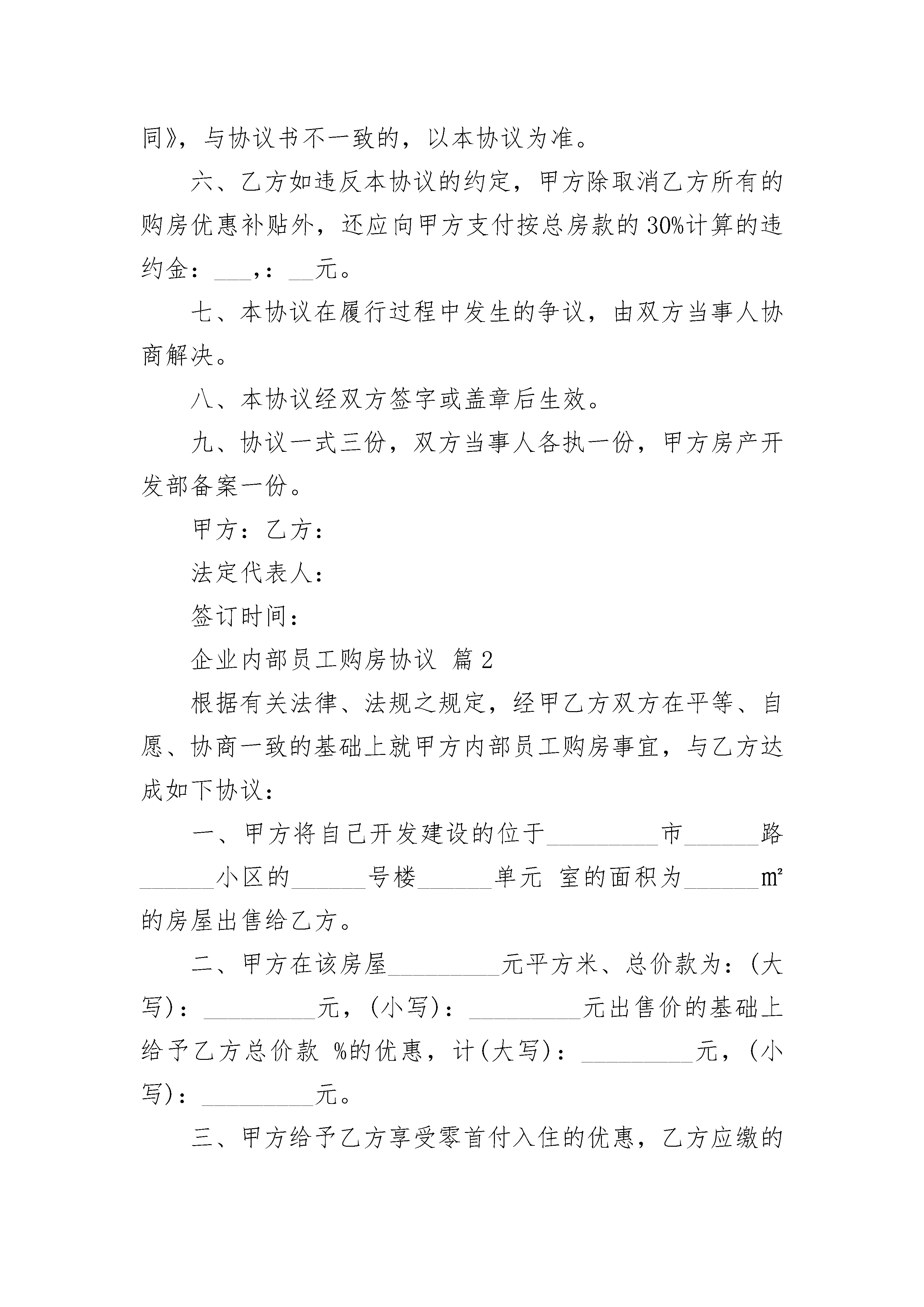 同》，与协议书不一致的，以本协议为准。

六、乙方如违反本协议的约定，甲方除取消乙方所有的购房优惠补贴外，还应向甲方支付按总房款的30%计算的违约金：___,：__元。

七、本协议在履行过程中发生的争议，由双方当事人协商解决。

八、本协议经双方签字或盖章后生效。

九、协议一式三份，双方当事人各执一份，甲方房产开发部备案一份。

甲方：乙方：

法定代表人：

签订时间：

企业内部员工购房协议 篇2

根据有关法律、法规之规定，经甲乙方双方在平等、自愿、协商一致的基础上就甲方内部员工购房事宜，与乙方达成如下协议：

一、甲方将自己开发建设的位于_________市______路______小区的______号楼______单元 室的面积为______m²的房屋出售给乙方。

二、甲方在该房屋_________元平方米、总价款为：(大写)：_________元，(小写)：_________元出售价的基础上给予乙方总价款 %的优惠，计(大写)：_________元，(小写)：_________元。

三、甲方给予乙方享受零首付入住的优惠，乙方应缴的